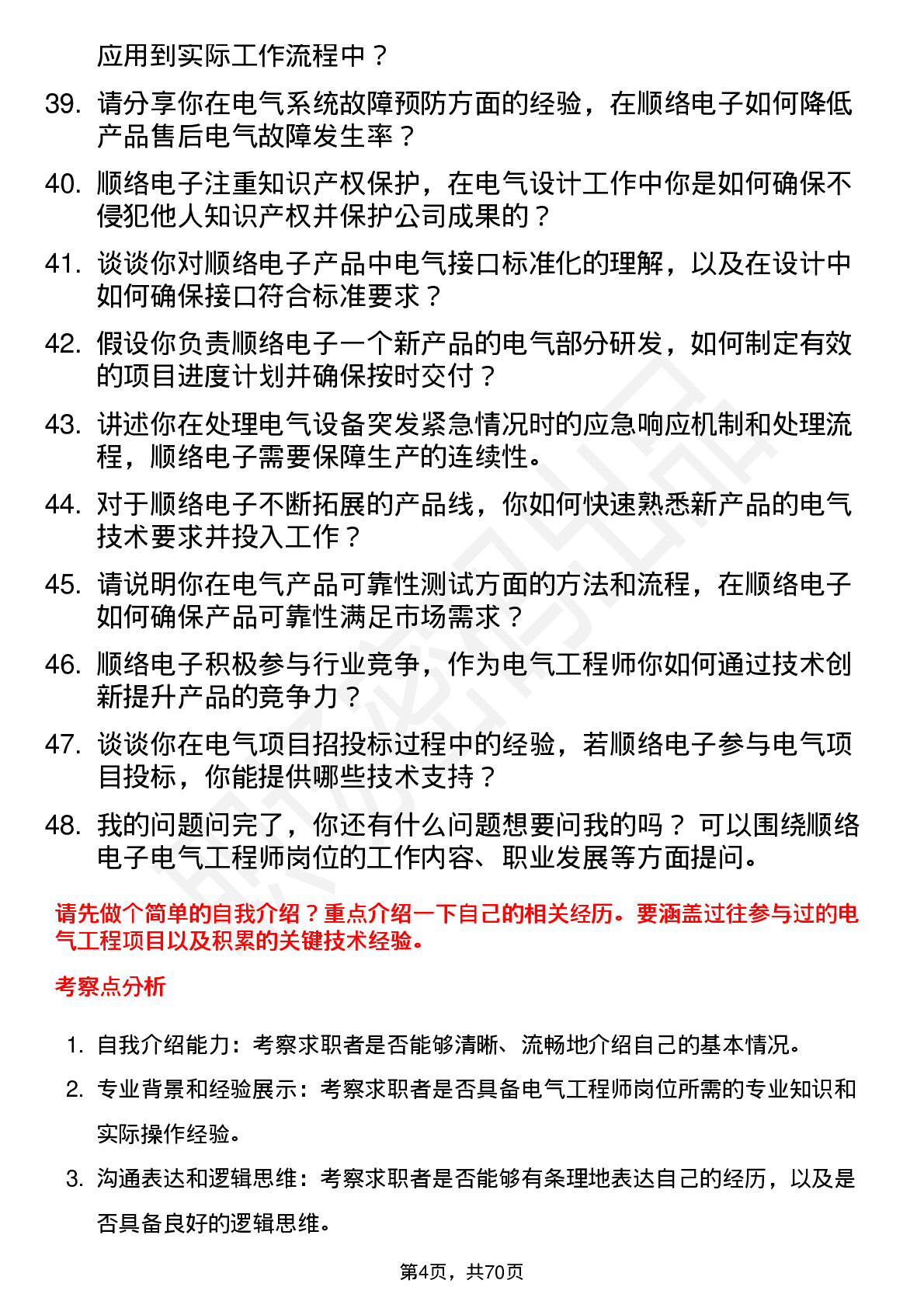 应用到实际工作流程中？

39. 请分享你在电气系统故障预防方面的经验，在顺络电子如何降低产品售后电气故障发生率？

40. 顺络电子注重知识产权保护，在电气设计工作中你是如何确保不侵犯他人知识产权并保护公司成果的？

41. 谈谈你对顺络电子产品中电气接口标准化的理解，以及在设计中如何确保接口符合标准要求？

42. 假设你负责顺络电子一个新产品的电气部分研发，如何制定有效的项目进度计划并确保按时交付？

43. 讲述你在处理电气设备突发紧急情况时的应急响应机制和处理流程，顺络电子需要保障生产的连续性。

44. 对于顺络电子不断拓展的产品线，你如何快速熟悉新产品的电气技术要求并投入工作？

45. 请说明你在电气产品可靠性测试方面的方法和流程，在顺络电子如何确保产品可靠性满足市场需求？

46. 顺络电子积极参与行业竞争，作为电气工程师你如何通过技术创新提升产品的竞争力？

47. 谈谈你在电气项目招投标过程中的经验，若顺络电子参与电气项目投标，你能提供哪些技术支持？

48. 我的问题问完了，你还有什么问题想要问我的吗？ 可以围绕顺络电子电气工程师岗位的工作内容、职业发展等方面提问。

请先做个简单的自我介绍？重点介绍一下自己的相关经历。要涵盖过往参与过的电气工程项目以及积累的关键技术经验。

考察点分析

1. 自我介绍能力：考察求职者是否能够清晰、流畅地介绍自己的基本情况。

2. 专业背景和经验展示：考察求职者是否具备电气工程师岗位所需的专业知识和实际操作经验。

3. 沟通表达和逻辑思维：考察求职者是否能够有条理地表达自己的经历，以及是否具备良好的逻辑思维。

第4页，共70页